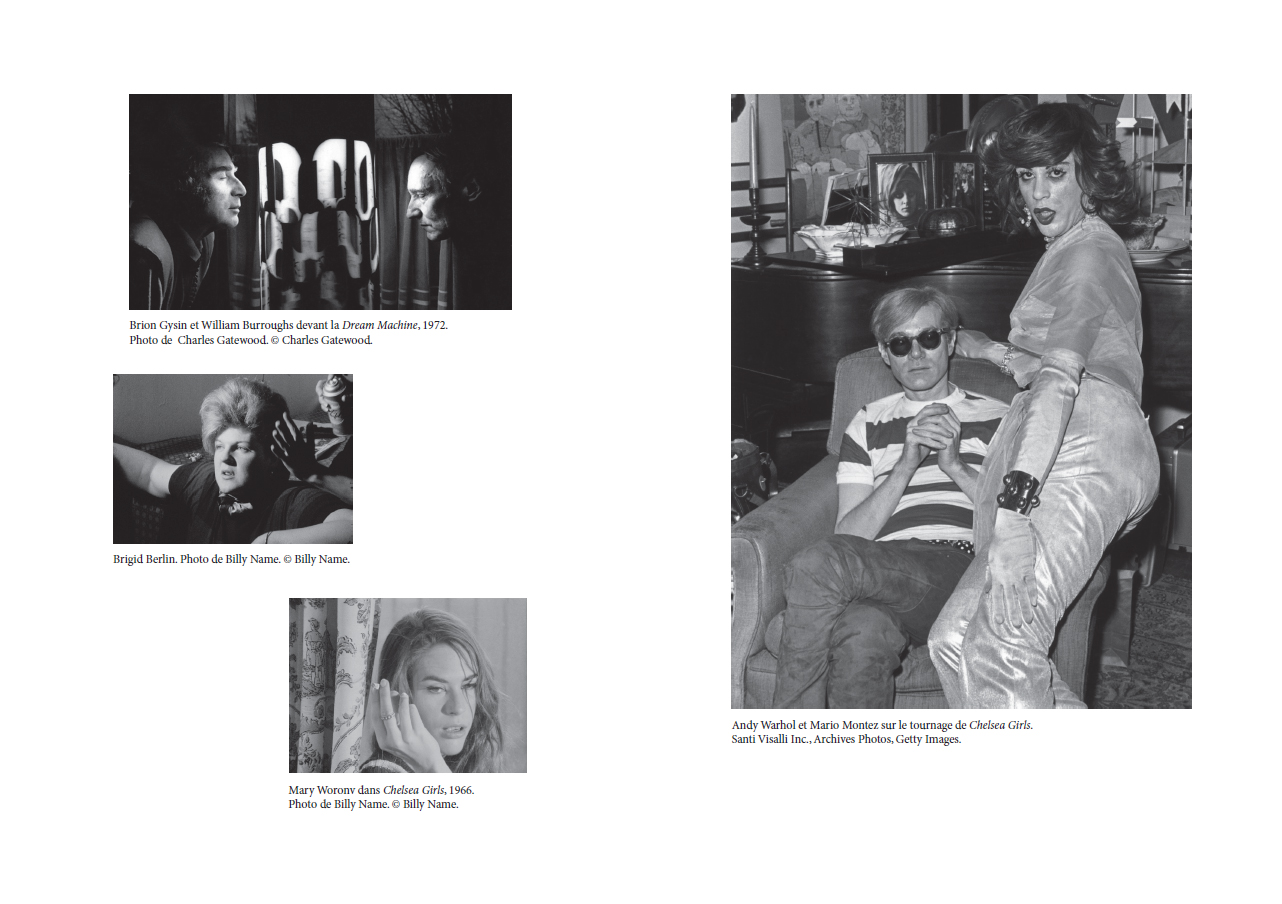 Brion Gysin et William Burroughs devant la Dream Machine, 1972.
Photo de Charles Gatewood. © Charles Gatewood.

Brigid Berlin. Photo de Billy Name. © Billy Name.

Mary Woronv dans Chelsea Girls, 1966.
Photo de Billy Name. © Billy Name.

Andy Warhol et Mario Montez sur le tournage de Chelsea Girls.
Santi Visalli Inc., Archives Photos, Getty Images.